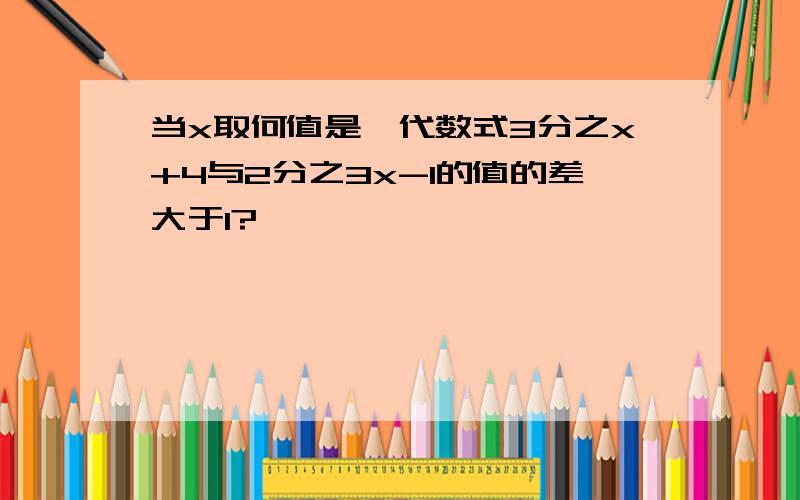 当x取何值是，代数式3分之x+4与2分之3x-1的值的差大于1?